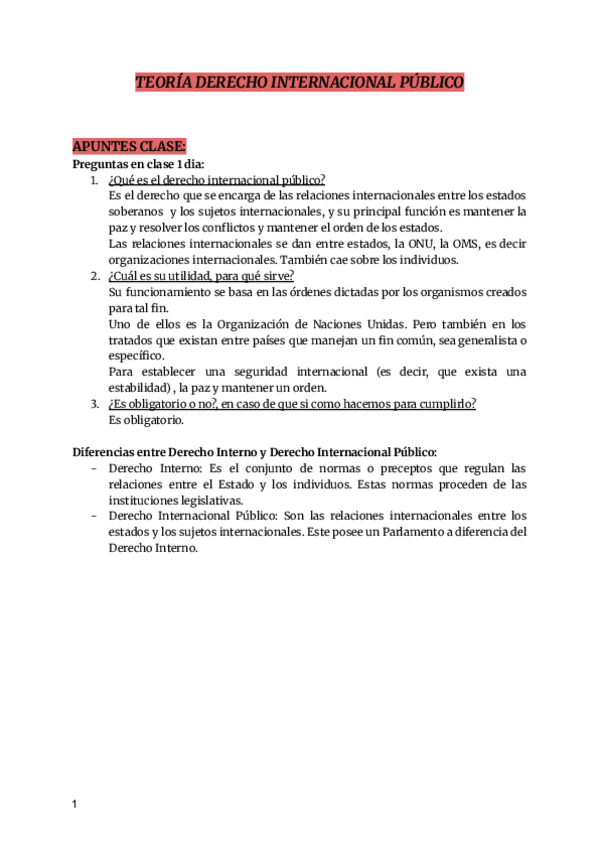 TEORÍA DERECHO INTERNACIONAL PÚBLICO

APUNTES CLASE:

Preguntas en clase 1 dia:

1. ¿Qué es el derecho internacional público?
Es el derecho que se encarga de las relaciones internacionales entre los estados soberanos y los sujetos internacionales, y su principal función es mantener la paz y resolver los conflictos y mantener el orden de los estados.
Las relaciones internacionales se dan entre estados, la ONU, la OMS, es decir organizaciones internacionales. También cae sobre los individuos.

2. ¿Cuál es su utilidad, para qué sirve?
Su funcionamiento se basa en las órdenes dictadas por los organismos creados para tal fin.
Uno de ellos es la Organización de Naciones Unidas. Pero también en los tratados que existan entre países que manejan un fin común, sea generalista o específico.
Para establecer una seguridad internacional (es decir, que exista una estabilidad) , la paz y mantener un orden.

3. ¿Es obligatorio o no?, en caso de que si como hacemos para cumplirlo?
Es obligatorio.

Diferencias entre Derecho Interno y Derecho Internacional Público:

- Derecho Interno: Es el conjunto de normas o preceptos que regulan las relaciones entre el Estado y los individuos. Estas normas proceden de las instituciones legislativas.
- Derecho Internacional Público: Son las relaciones internacionales entre los estados y los sujetos internacionales. Este posee un Parlamento a diferencia del Derecho Interno.

1